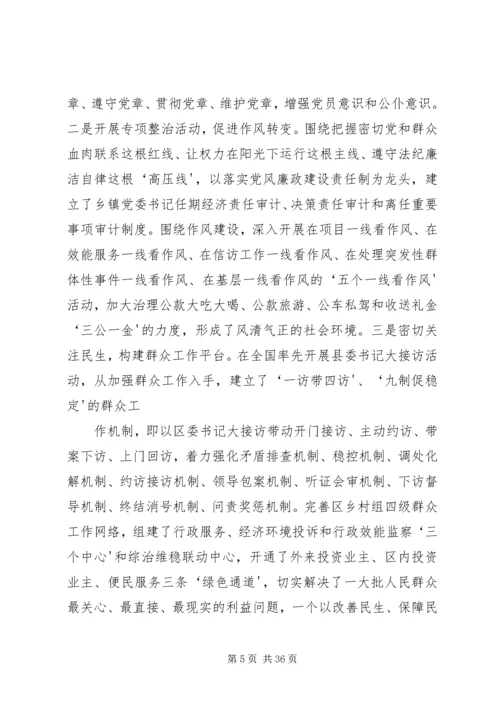 章、遵守党章、贯彻党章、维护党章，增强党员意识和公仆意识。二是开展专项整治活动，促进作风转变。围绕把握密切党和群众血肉联系这根红线、让权力在阳光下运行这根主线、遵守法纪廉洁自律这根‘高压线’，以落实党风廉政建设责任制为龙头，建立了乡镇党委书记任期经济责任审计、决策责任审计和离任重要事项审计制度。围绕作风建设，深入开展在项目一线看作风、在效能服务一线看作风、在信访工作一线看作风、在处理突发性群体性事件一线看作风、在基层一线看作风的‘五个一线看作风’活动，加大治理公款大吃大喝、公款旅游、公车私驾和收送礼金‘三公一金’的力度，形成了风清气正的社会环境。三是密切关注民生，构建群众工作平台。在全国率先开展县委书记大接访活动，从加强群众工作入手，建立了‘一访带四访’、‘九制促稳定’的群众工

作机制，即以区委书记大接访带动开门接访、主动约访、带案下访、上门回访，着力强化矛盾排查机制、稳控机制、调处化解机制、约访接访机制、领导包案机制、听证会审机制、下访督导机制、终结消号机制、问责奖惩机制。完善区乡村组四级群众工作网络，组建了行政服务、经济环境投诉和行政效能监察‘三个中心’和综治维稳联动中心，开通了外来投资业主、区内投资业主、便民服务三条‘绿色通道’，切实解决了一大批人民群众最关心、最直接、最现实的利益问题，一个以改善民生、保障民

第 5 页 共 36 页